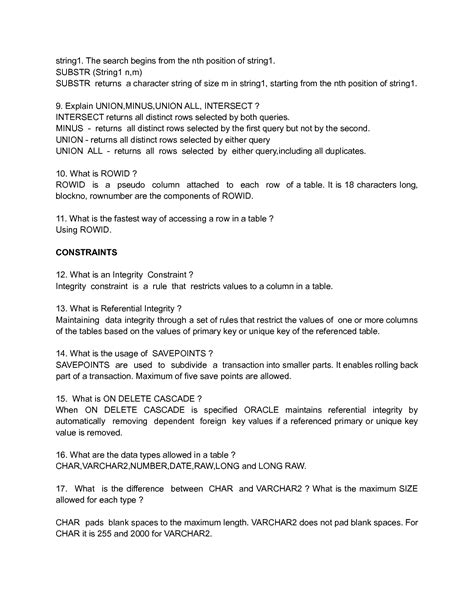 string1. The search begins from the nth position of string1.
SUBSTR (String1 n,m)
SUBSTR returns a character string of size m in string1, starting from the nth position of string1.

9. Explain UNION,MINUS,UNION ALL, INTERSECT ?
INTERSECT returns all distinct rows selected by both queries.
MINUS - returns all distinct rows selected by the first query but not by the second.
UNION - returns all distinct rows selected by either query
UNION ALL - returns all rows selected by either query,including all duplicates.

10. What is ROWID ?
ROWID is a pseudo column attached to each row of a table. It is 18 characters long, blockno, rownumber are the components of ROWID.

11. What is the fastest way of accessing a row in a table ?
Using ROWID.

CONSTRAINTS

12. What is an Integrity Constraint ?
Integrity constraint is a rule that restricts values to a column in a table.

13. What is Referential Integrity ?
Maintaining data integrity through a set of rules that restrict the values of one or more columns of the tables based on the values of primary key or unique key of the referenced table.

14. What is the usage of SAVEPOINTS ?
SAVEPOINTS are used to subdivide a transaction into smaller parts. It enables rolling back part of a transaction. Maximum of five save points are allowed.

15. What is ON DELETE CASCADE ?
When ON DELETE CASCADE is specified ORACLE maintains referential integrity by automatically removing dependent foreign key values if a referenced primary or unique key value is removed.

16. What are the data types allowed in a table ?
CHAR,VARCHAR2,NUMBER,DATE,RAW,LONG and LONG RAW.

17. What is the difference between CHAR and VARCHAR2 ? What is the maximum SIZE allowed for each type ?

CHAR pads blank spaces to the maximum length. VARCHAR2 does not pad blank spaces. For CHAR it is 255 and 2000 for VARCHAR2.